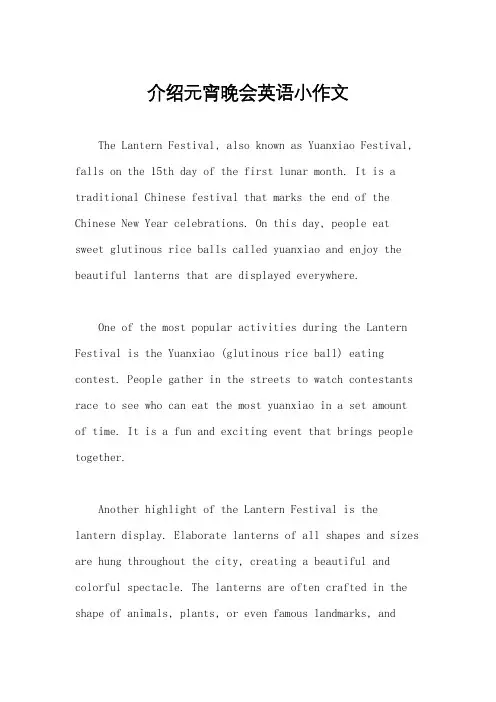 介绍元宵晚会英语小作文

The Lantern Festival, also known as Yuanxiao Festival, falls on the 15th day of the first lunar month. It is a traditional Chinese festival that marks the end of the Chinese New Year celebrations. On this day, people eat sweet glutinous rice balls called yuanxiao and enjoy the beautiful lanterns that are displayed everywhere.

One of the most popular activities during the Lantern Festival is the Yuanxiao (glutinous rice ball) eating contest. People gather in the streets to watch contestants race to see who can eat the most yuanxiao in a set amount of time. It is a fun and exciting event that brings people together.

Another highlight of the Lantern Festival is the lantern display. Elaborate lanterns of all shapes and sizes are hung throughout the city, creating a beautiful and colorful spectacle. The lanterns are often crafted in the shape of animals, plants, or even famous landmarks, and